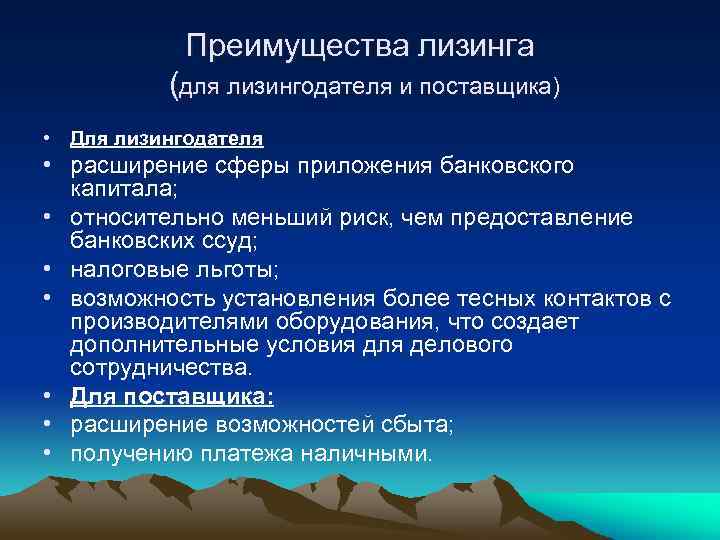 Преимущества лизинга
(для лизингодателя и поставщика)

• Для лизингодателя
• расширение сферы приложения банковского капитала;
• относительно меньший риск, чем предоставление банковских ссуд;
• налоговые льготы;
• возможность установления более тесных контактов с производителями оборудования, что создает дополнительные условия для делового сотрудничества.
• Для поставщика:
• расширение возможностей сбыта;
• получению платежа наличными.